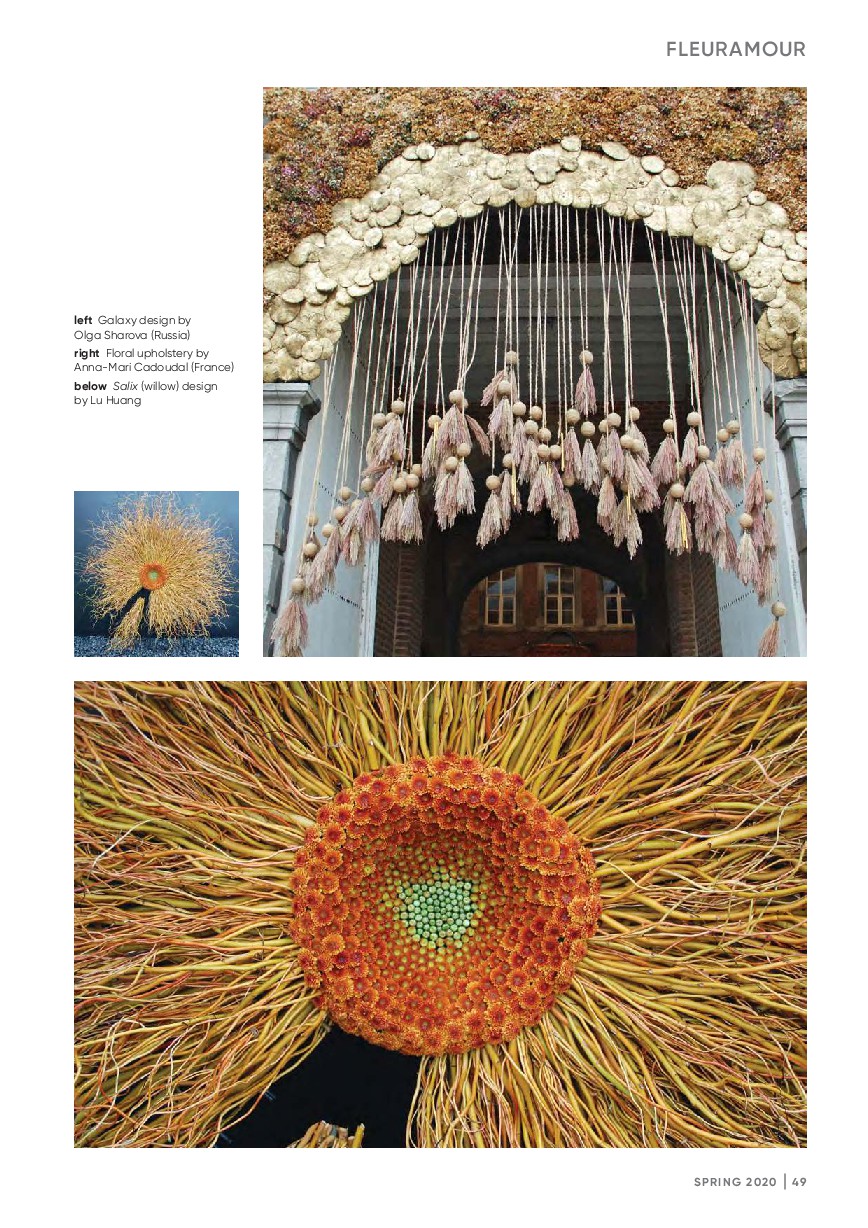 FLEURAMOUR

left Galaxy design by Olga Sharova (Russia)
right Floral upholstery by Anna-Mari Cadoudal (France)
below Salix (willow) design by Lu Huang

SPRING 2020 | 49